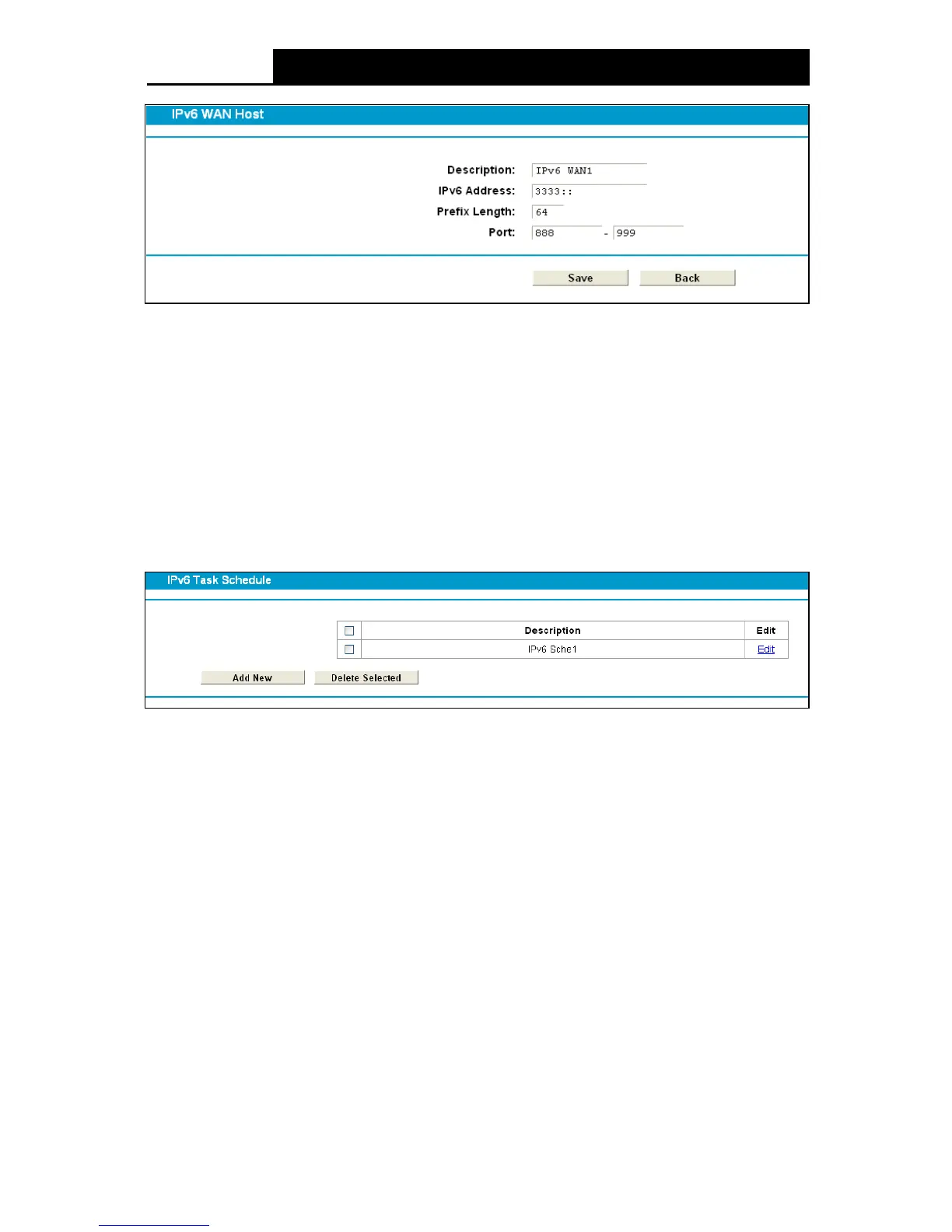 IPv6 WAN Host

Description: IPv6 WAN1
IPv6 Address: 3333::
Prefix Length: 64
Port: 888 - 999

Save Back

IPv6 Task Schedule

| | Description | Edit |
|---|---|---|
| | IPv6 Sche1 | Edit |

Add New Delete Selected